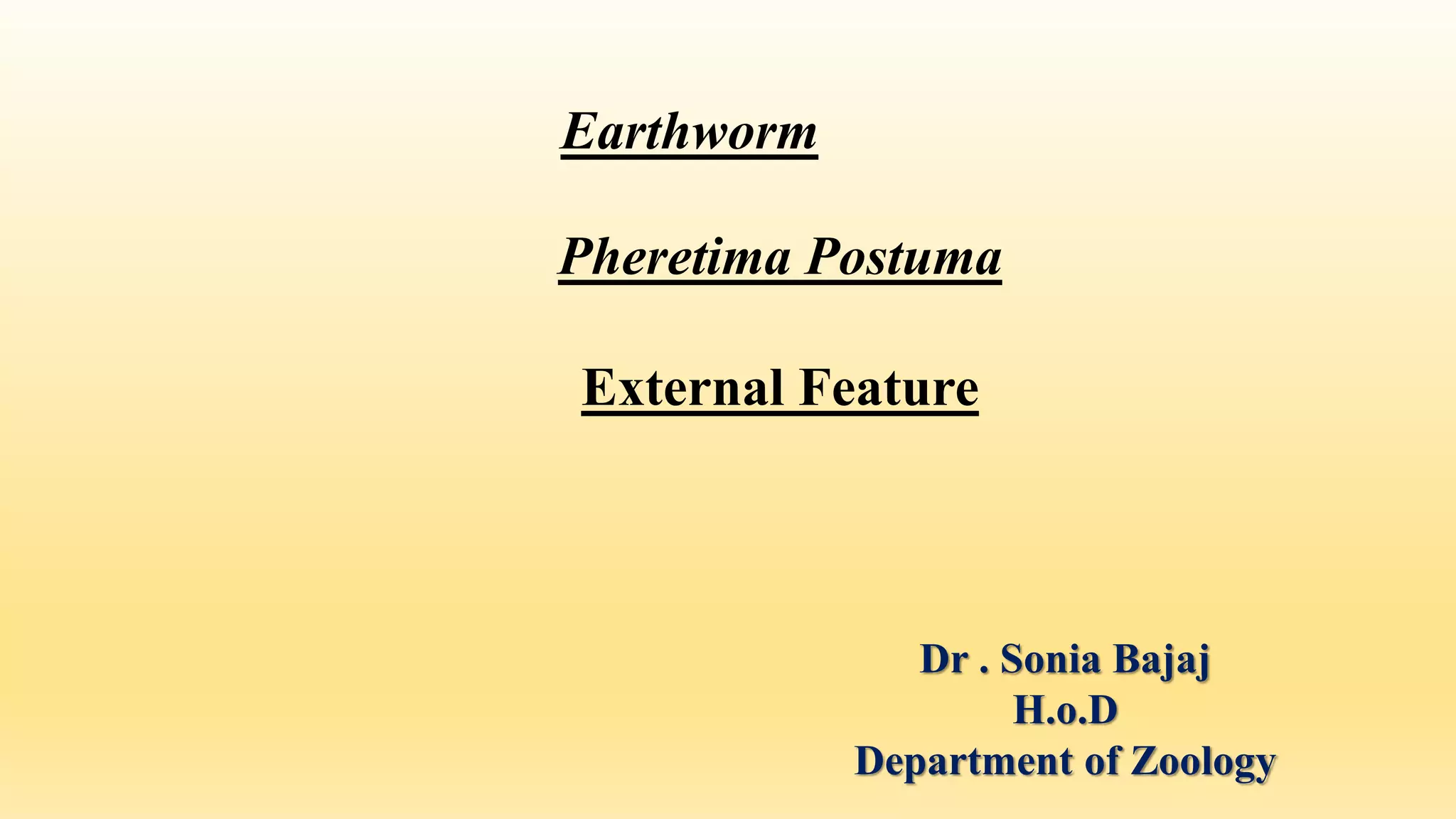 Earthworm

Pheretima Postuma

External Feature

Dr . Sonia Bajaj
H.o.D
Department of Zoology